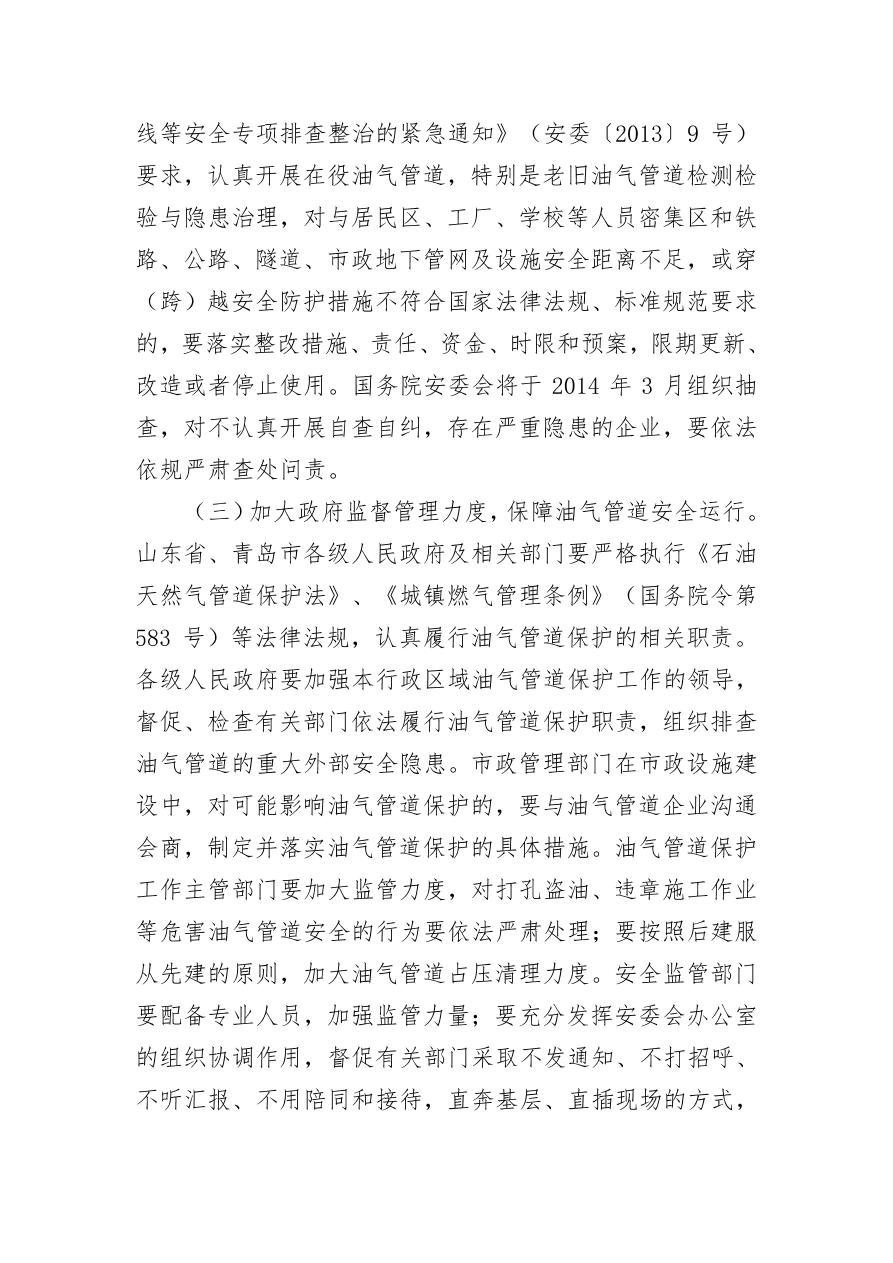 线等安全专项排查整治的紧急通知》（安委〔2013〕9 号）要求，认真开展在役油气管道，特别是老旧油气管道检测检验与隐患治理，对与居民区、工厂、学校等人员密集区和铁路、公路、隧道、市政地下管网及设施安全距离不足，或穿（跨）越安全防护措施不符合国家法律法规、标准规范要求的，要落实整改措施、责任、资金、时限和预案，限期更新、改造或者停止使用。国务院安委会将于 2014 年 3 月组织抽查，对不认真开展自查自纠，存在严重隐患的企业，要依法依规严肃查处问责。

（三）加大政府监督管理力度，保障油气管道安全运行。山东省、青岛市各级人民政府及相关部门要严格执行《石油天然气管道保护法》、《城镇燃气管理条例》（国务院令第 583 号）等法律法规，认真履行油气管道保护的相关职责。各级人民政府要加强本行政区域油气管道保护工作的领导，督促、检查有关部门依法履行油气管道保护职责，组织排查油气管道的重大外部安全隐患。市政管理部门在市政设施建设中，对可能影响油气管道保护的，要与油气管道企业沟通会商，制定并落实油气管道保护的具体措施。油气管道保护工作主管部门要加大监管力度，对打孔盗油、违章施工作业等危害油气管道安全的行为要依法严肃处理；要按照后建服从先建的原则，加大油气管道占压清理力度。安全监管部门要配备专业人员，加强监管力量；要充分发挥安委会办公室的组织协调作用，督促有关部门采取不发通知、不打招呼、不听汇报、不用陪同和接待，直奔基层、直插现场的方式，